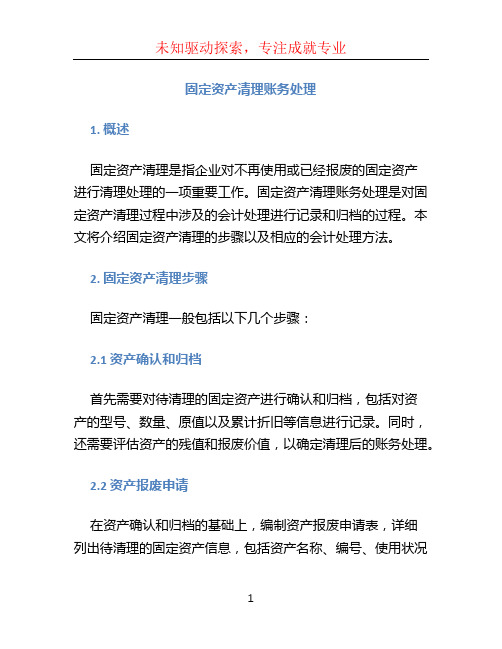 未知驱动探索，专注成就专业

固定资产清理账务处理

1. 概述

固定资产清理是指企业对不再使用或已经报废的固定资产进行清理处理的一项重要工作。固定资产清理账务处理是对固定资产清理过程中涉及的会计处理进行记录和归档的过程。本文将介绍固定资产清理的步骤以及相应的会计处理方法。

2. 固定资产清理步骤

固定资产清理一般包括以下几个步骤：

2.1 资产确认和归档

首先需要对待清理的固定资产进行确认和归档，包括对资产的型号、数量、原值以及累计折旧等信息进行记录。同时，还需要评估资产的残值和报废价值，以确定清理后的账务处理。

2.2 资产报废申请

在资产确认和归档的基础上，编制资产报废申请表，详细列出待清理的固定资产信息，包括资产名称、编号、使用状况

1